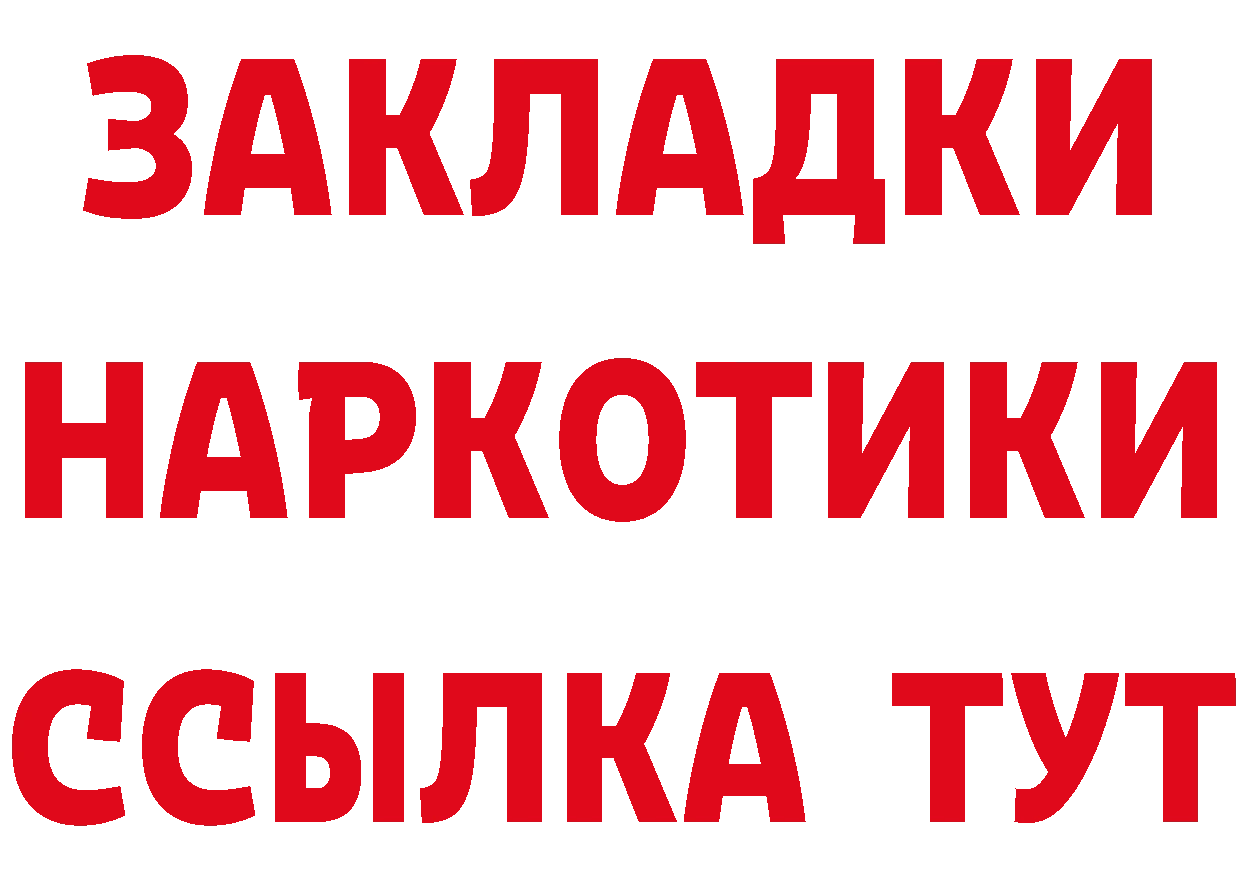 ЗАКЛАДКИ НАРКОТИКИ ССЫЛКА ТУТ